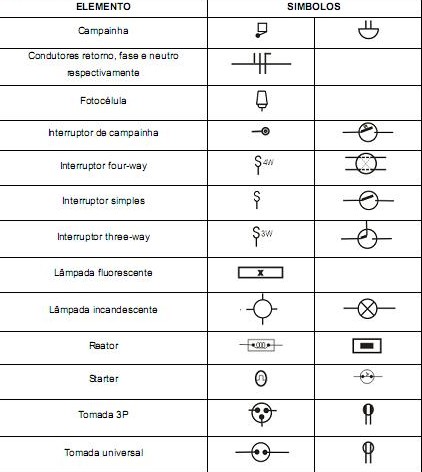 | ELEMENTO | SIMBOLOS | |
|---|---|---|
| Campainha | | |
| Condutores retorno, fase e neutro respectivamente | | |
| Fotocélula | | |
| Interruptor de campainha | | |
| Interruptor four-way | S 4W | |
| Interruptor simples | S | |
| Interruptor three-way | S 3W | |
| Lâmpada fluorescente | x | |
| Lâmpada incandescente | | |
| Reator | | |
| Starter | | |
| Tomada 3P | | |
| Tomada universal | | |